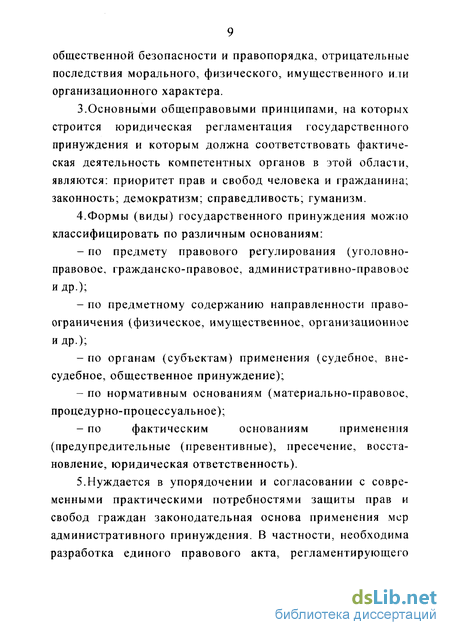 9

общественной безопасности и правопорядка, отрицательные последствия морального, физического, имущественного или организационного характера.

3.Основными общеправовыми принципами, на которых строится юридическая регламентация государственного принуждения и которым должна соответствовать фактическая деятельность компетентных органов в этой области, являются: приоритет прав и свобод человека и гражданина; законность; демократизм; справедливость; гуманизм.

4.Формы (виды) государственного принуждения можно классифицировать по различным основаниям:

– по предмету правового регулирования (уголовно-правовое, гражданско-правовое, административно-правовое и др.);

– по предметному содержанию направленности правоограничения (физическое, имущественное, организационное и др.);

– по органам (субъектам) применения (судебное, внесудебное, общественное принуждение);

– по нормативным основаниям (материально-правовое, процедурно-процессуальное);

– по фактическим основаниям применения (предупредительные (превентивные), пресечение, восстановление, юридическая ответственность).

5.Нуждается в упорядочении и согласовании с современными практическими потребностями защиты прав и свобод граждан законодательная основа применения мер административного принуждения. В частности, необходима разработка единого правового акта, регламентирующего

dsLib.net
библиотека диссертаций